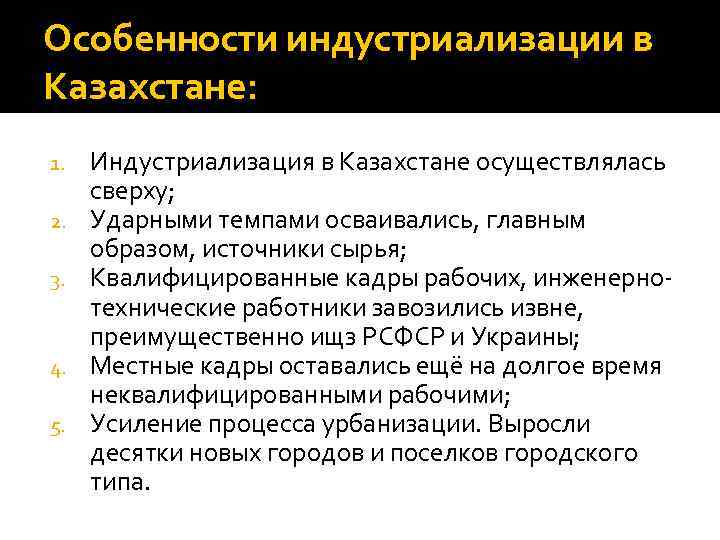 Особенности индустриализации в Казахстане:

1. Индустриализация в Казахстане осуществлялась сверху;
2. Ударными темпами осваивались, главным образом, источники сырья;
3. Квалифицированные кадры рабочих, инженерно-технические работники завозились извне, преимущественно ищз РСФСР и Украины;
4. Местные кадры оставались ещё на долгое время неквалифицированными рабочими;
5. Усиление процесса урбанизации. Выросли десятки новых городов и поселков городского типа.